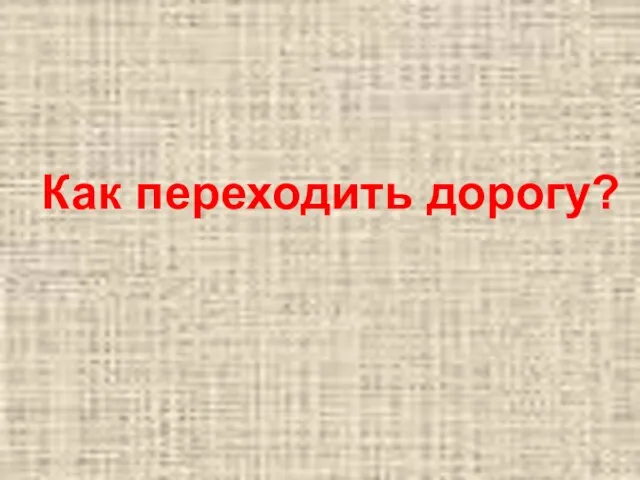 Как переходить дорогу?